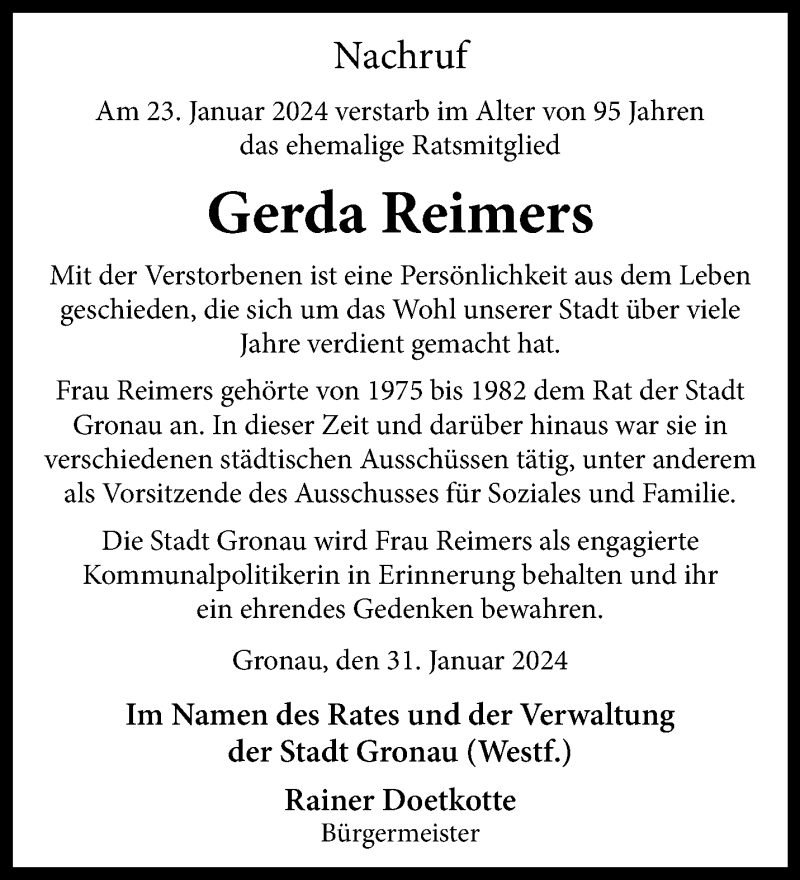 Nachruf

Am 23. Januar 2024 verstarb im Alter von 95 Jahren das ehemalige Ratsmitglied

Gerda Reimers

Mit der Verstorbenen ist eine Persönlichkeit aus dem Leben geschieden, die sich um das Wohl unserer Stadt über viele Jahre verdient gemacht hat.

Frau Reimers gehörte von 1975 bis 1982 dem Rat der Stadt Gronau an. In dieser Zeit und darüber hinaus war sie in verschiedenen städtischen Ausschüssen tätig, unter anderem als Vorsitzende des Ausschusses für Soziales und Familie.

Die Stadt Gronau wird Frau Reimers als engagierte Kommunalpolitikerin in Erinnerung behalten und ihr ein ehrendes Gedenken bewahren.

Gronau, den 31. Januar 2024

Im Namen des Rates und der Verwaltung der Stadt Gronau (Westf.)

Rainer Doetkotte
Bürgermeister